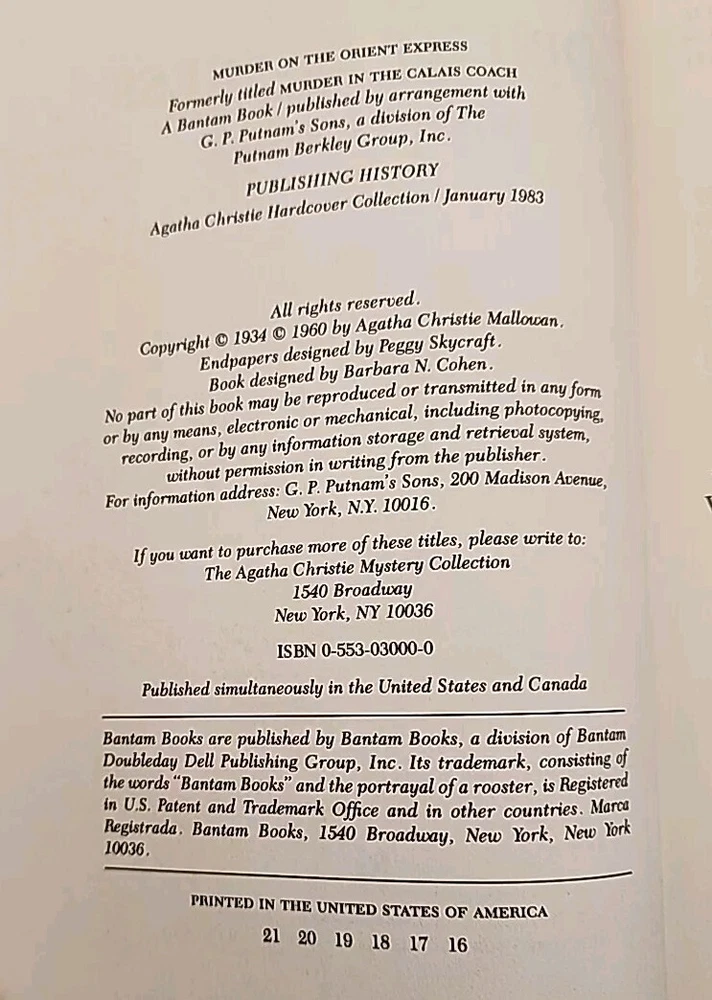 MURDER ON THE ORIENT EXPRESS
Formerly titled MURDER IN THE CALAIS COACH
A Bantam Book / published by arrangement with
G. P. Putnam's Sons, a division of The
Putnam Berkley Group, Inc.

PUBLISHING HISTORY
Agatha Christie Hardcover Collection / January 1983

All rights reserved.
Copyright © 1934 © 1960 by Agatha Christie Mallowan.
Endpapers designed by Peggy Skycraft.
Book designed by Barbara N. Cohen.
No part of this book may be reproduced or transmitted in any form or by any means, electronic or mechanical, including photocopying, recording, or by any information storage and retrieval system, without permission in writing from the publisher.
For information address: G. P. Putnam's Sons, 200 Madison Avenue, New York, N.Y. 10016.

If you want to purchase more of these titles, please write to:
The Agatha Christie Mystery Collection
1540 Broadway
New York, NY 10036

ISBN 0-553-03000-0

Published simultaneously in the United States and Canada

Bantam Books are published by Bantam Books, a division of Bantam Doubleday Dell Publishing Group, Inc. Its trademark, consisting of the words "Bantam Books" and the portrayal of a rooster, is Registered in U.S. Patent and Trademark Office and in other countries. Marca Registrada. Bantam Books, 1540 Broadway, New York, New York 10036.

PRINTED IN THE UNITED STATES OF AMERICA
21 20 19 18 17 16